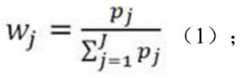 $w_j = \frac{p_j}{\sum_{j=1}^{J} p_j}$ （1）；